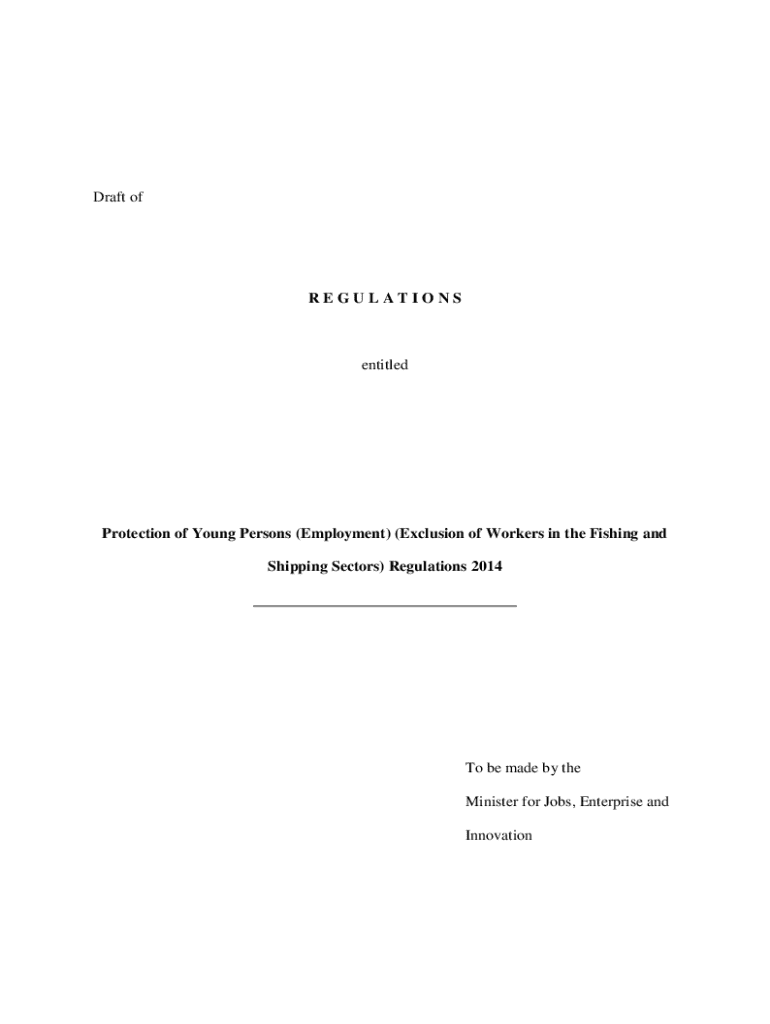 Draft of

R E G U L A T I O N S

entitled

Protection of Young Persons (Employment) (Exclusion of Workers in the Fishing and Shipping Sectors) Regulations 2014

To be made by the

Minister for Jobs, Enterprise and Innovation